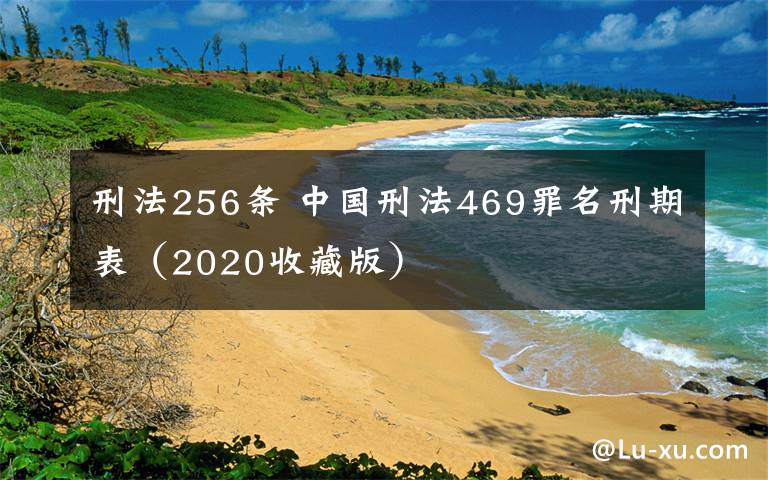 刑法256条 中国刑法469罪名刑期表（2020收藏版）

@Lu-xu.com